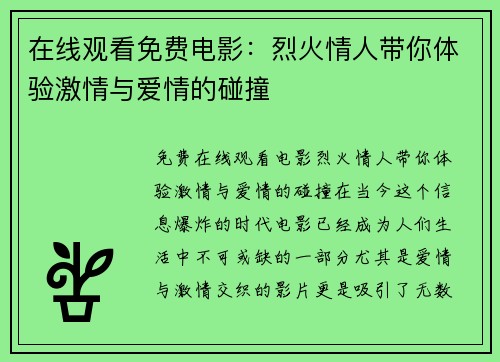 在线观看免费电影：烈火情人带你体验激情与爱情的碰撞

免费在线观看电影烈火情人带你体验激情与爱情的碰撞在当今这个信息爆炸的时代电影已经成为人们生活中不可或缺的一部分尤其是爱情与激情交织的影片更是吸引了无数